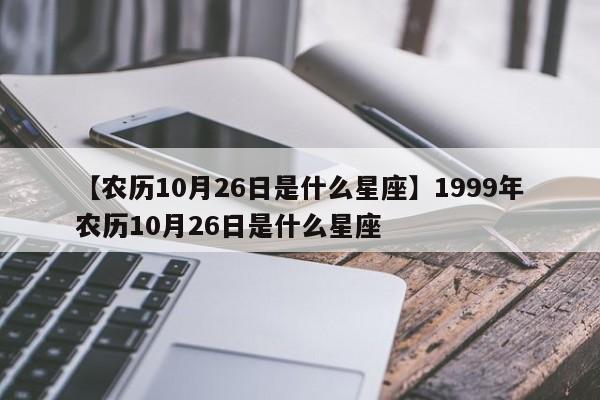 【农历10月26日是什么星座】1999年农历10月26日是什么星座